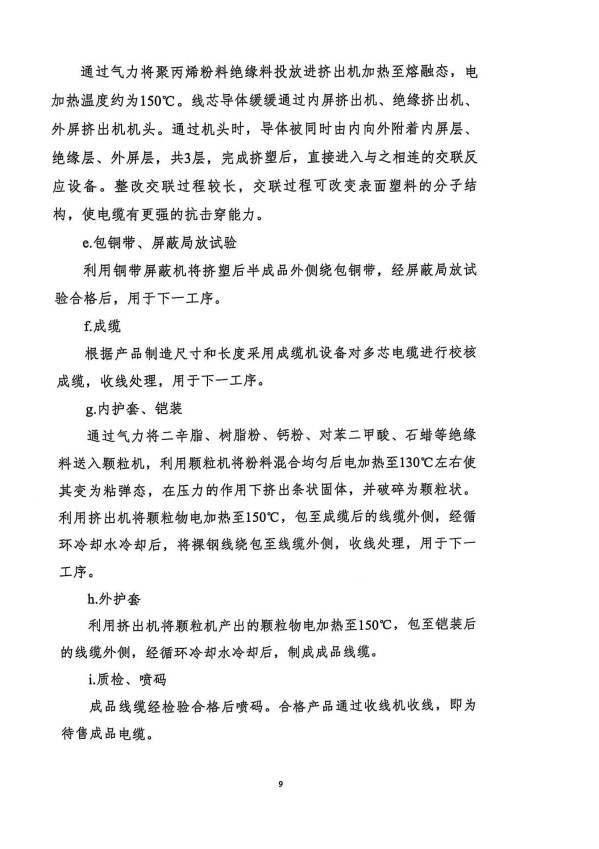 通过气力将聚丙烯粉料绝缘料投放进挤出机加热至熔融态，电加热温度约为150℃。线芯导体缓缓通过内屏挤出机、绝缘挤出机、外屏挤出机机头。通过机头时，导体被同时由内向外附着内屏层、绝缘层、外屏层，共3层，完成挤塑后，直接进入与之相连的交联反应设备。整改交联过程较长，交联过程可改变表面塑料的分子结构，使电缆有更强的抗击穿能力。

e.包铜带、屏蔽局放试验

利用铜带屏蔽机将挤塑后半成品外侧绕包铜带，经屏蔽局放试验合格后，用于下一工序。

f.成缆

根据产品制造尺寸和长度采用成缆机设备对多芯电缆进行校核成缆，收线处理，用于下一工序。

g.内护套、铠装

通过气力将二辛脂、树脂粉、钙粉、对苯二甲酸、石蜡等绝缘料送入颗粒机，利用颗粒机将粉料混合均匀后电加热至130℃左右使其变为粘弹态，在压力的作用下挤出条状固体，并破碎为颗粒状。利用挤出机将颗粒物电加热至150℃，包至成缆后的线缆外侧，经循环冷却水冷却后，将裸钢线绕包至线缆外侧，收线处理，用于下一工序。

h.外护套

利用挤出机将颗粒机产出的颗粒物电加热至150℃，包至铠装后的线缆外侧，经循环冷却水冷却后，制成成品线缆。

i.质检、喷码

成品线缆经检验合格后喷码。合格产品通过收线机收线，即为待售成品电缆。

9